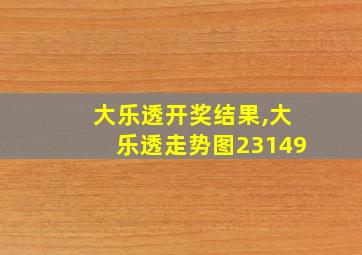 大乐透开奖结果,大乐透走势图23149